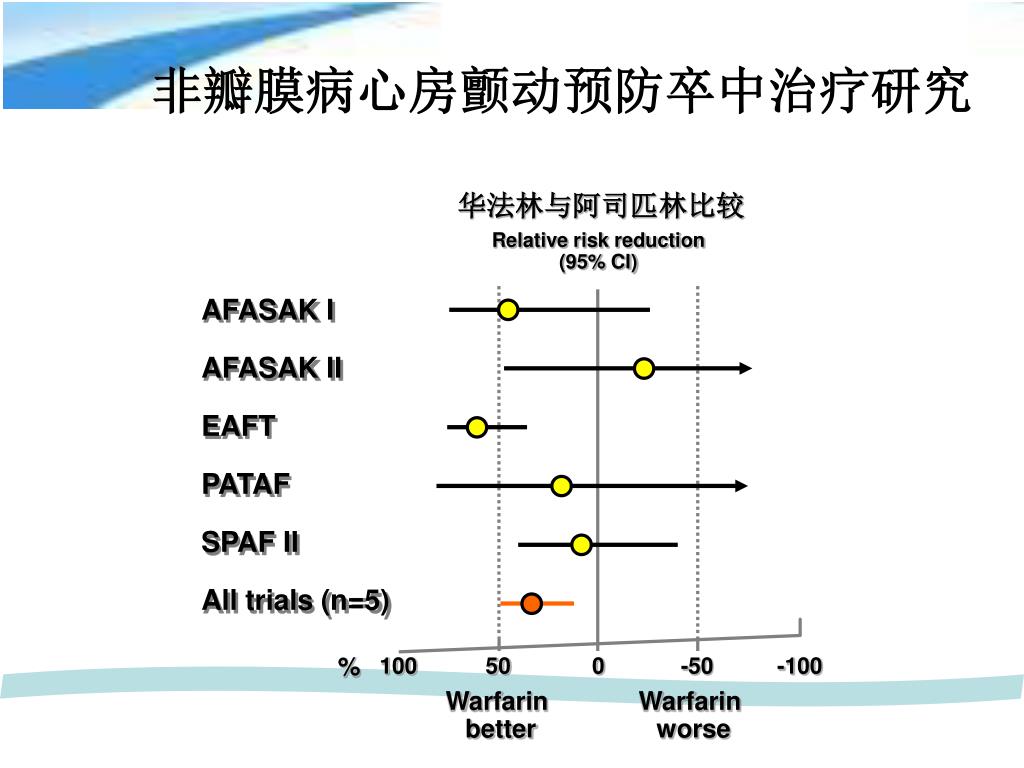 非瓣膜病心房颤动预防卒中治疗研究

华法林与阿司匹林比较

Relative risk reduction (95% CI)

AFASAK I

AFASAK II

EAFT

PATAF

SPAF II

All trials (n=5)

% 100 50 0 -50 -100

Warfarin better

Warfarin worse